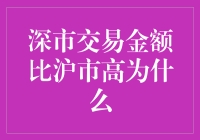 深市交易金额比沪市高为什么